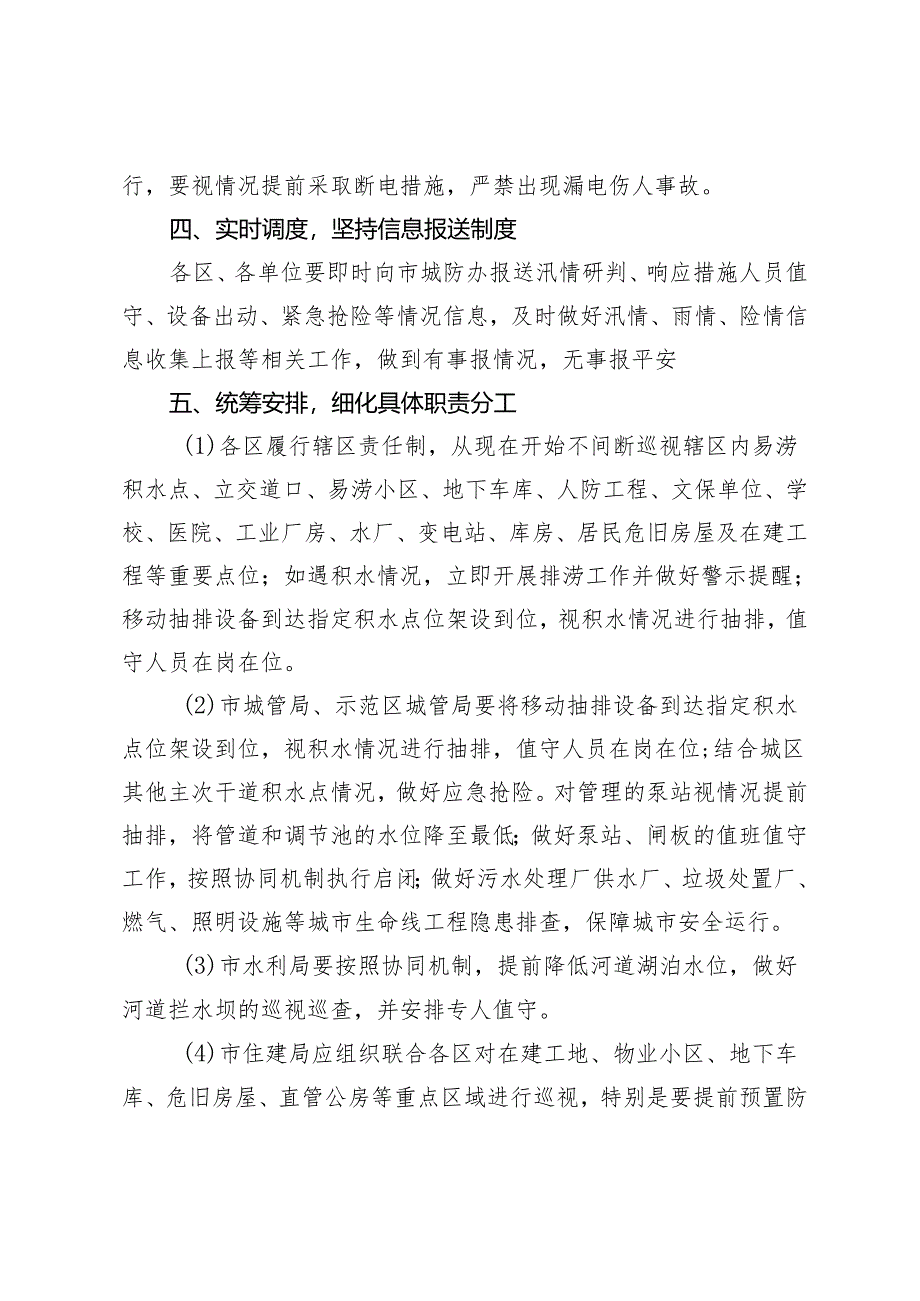 行，要视情况提前采取断电措施，严禁出现漏电伤人事故。

四、实时调度，坚持信息报送制度

各区、各单位要即时向市城防办报送汛情研判、响应措施人员值守、设备出动、紧急抢险等情况信息，及时做好汛情、雨情、险情信息收集上报等相关工作，做到有事报情况，无事报平安

五、统筹安排，细化具体职责分工

(1)各区履行辖区责任制，从现在开始不间断巡视辖区内易涝积水点、立交道口、易涝小区、地下车库、人防工程、文保单位、学校、医院、工业厂房、水厂、变电站、库房、居民危旧房屋及在建工程等重要点位；如遇积水情况，立即开展排涝工作并做好警示提醒；移动抽排设备到达指定积水点位架设到位，视积水情况进行抽排，值守人员在岗在位。

(2)市城管局、示范区城管局要将移动抽排设备到达指定积水点位架设到位，视积水情况进行抽排，值守人员在岗在位;结合城区其他主次干道积水点情况，做好应急抢险。对管理的泵站视情况提前抽排，将管道和调节池的水位降至最低;做好泵站、闸板的值班值守工作，按照协同机制执行启闭;做好污水处理厂供水厂、垃圾处置厂、燃气、照明设施等城市生命线工程隐患排查，保障城市安全运行。

(3)市水利局要按照协同机制，提前降低河道湖泊水位，做好河道拦水坝的巡视巡查，并安排专人值守。

(4)市住建局应组织联合各区对在建工地、物业小区、地下车库、危旧房屋、直管公房等重点区域进行巡视，特别是要提前预置防